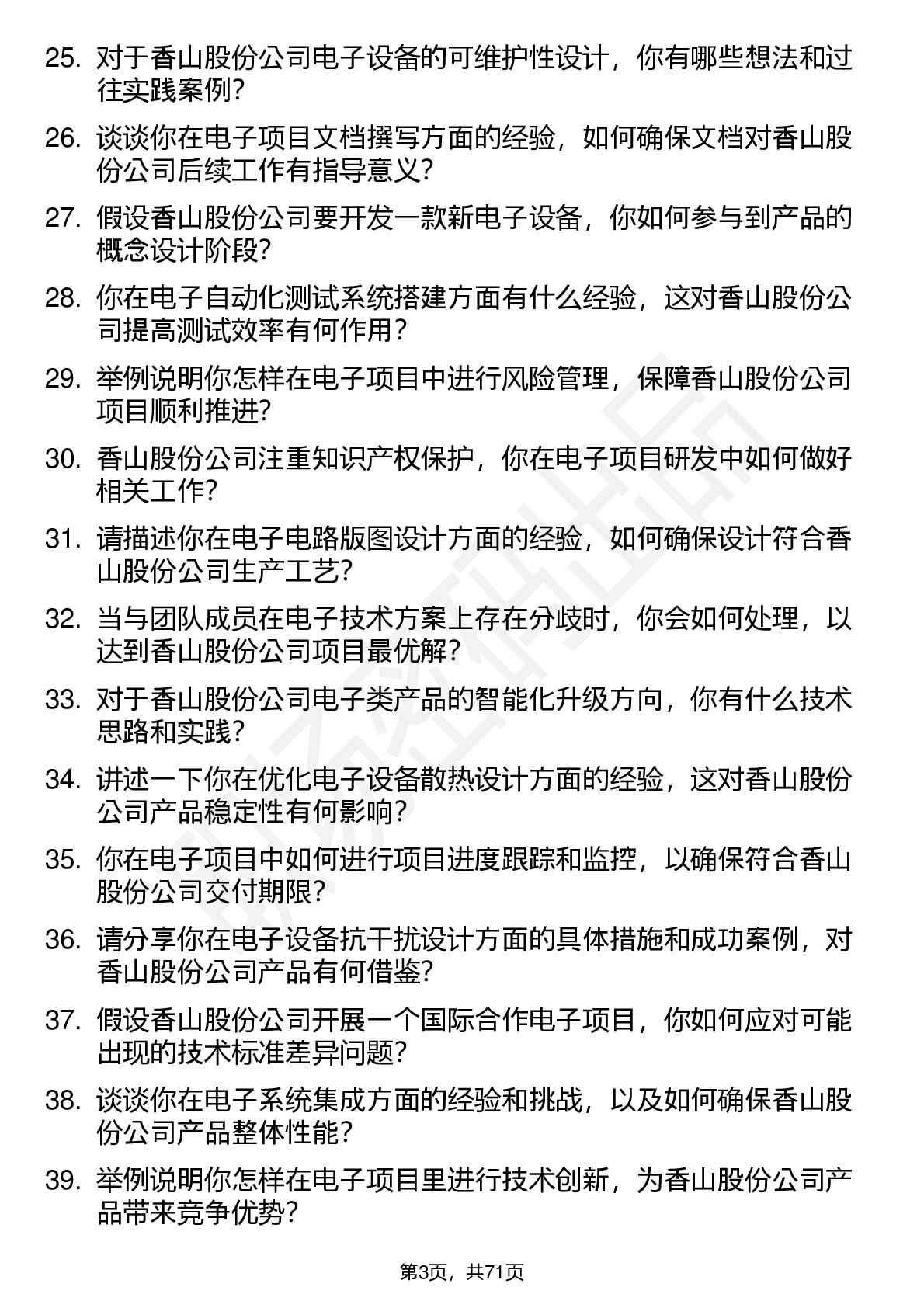 25. 对于香山股份公司电子设备的可维护性设计，你有哪些想法和过往实践案例?

26. 谈谈你在电子项目文档撰写方面的经验，如何确保文档对香山股份公司后续工作有指导意义?

27. 假设香山股份公司要开发一款新电子设备，你如何参与到产品的概念设计阶段?

28. 你在电子自动化测试系统搭建方面有什么经验，这对香山股份公司提高测试效率有何作用?

29. 举例说明你怎样在电子项目中进行风险管理，保障香山股份公司项目顺利推进?

30. 香山股份公司注重知识产权保护，你在电子项目研发中如何做好相关工作?

31. 请描述你在电子电路版图设计方面的经验，如何确保设计符合香山股份公司生产工艺?

32. 当与团队成员在电子技术方案上存在分歧时，你会如何处理，以达到香山股份公司项目最优解?

33. 对于香山股份公司电子类产品的智能化升级方向，你有什么技术思路和实践?

34. 讲述一下你在优化电子设备散热设计方面的经验，这对香山股份公司产品稳定性有何影响?

35. 你在电子项目中如何进行项目进度跟踪和监控，以确保符合香山股份公司交付期限?

36. 请分享你在电子设备抗干扰设计方面的具体措施和成功案例，对香山股份公司产品有何借鉴?

37. 假设香山股份公司开展一个国际合作电子项目，你如何应对可能出现的技术标准差异问题?

38. 谈谈你在电子系统集成方面的经验和挑战，以及如何确保香山股份公司产品整体性能?

39. 举例说明你怎样在电子项目里进行技术创新，为香山股份公司产品带来竞争优势?

第3页，共71页